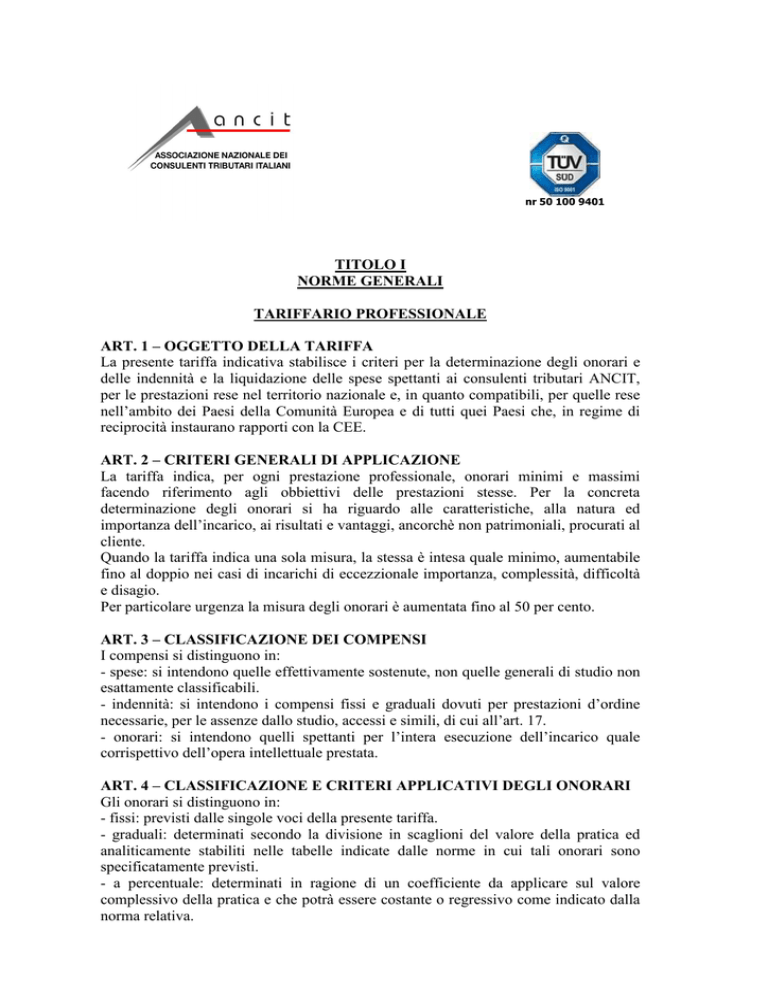 ancit
ASSOCIAZIONE NAZIONALE DEI CONSULENTI TRIBUTARI ITALIANI

TÜV SÜD ISO 9001
nr 50 100 9401

TITOLO I
NORME GENERALI

TARIFFARIO PROFESSIONALE

ART. 1 – OGGETTO DELLA TARIFFA
La presente tariffa indicativa stabilisce i criteri per la determinazione degli onorari e delle indennità e la liquidazione delle spese spettanti ai consulenti tributari ANCIT, per le prestazioni rese nel territorio nazionale e, in quanto compatibili, per quelle rese nell'ambito dei Paesi della Comunità Europea e di tutti quei Paesi che, in regime di reciprocità instaurano rapporti con la CEE.

ART. 2 – CRITERI GENERALI DI APPLICAZIONE
La tariffa indica, per ogni prestazione professionale, onorari minimi e massimi facendo riferimento agli obbiettivi delle prestazioni stesse. Per la concreta determinazione degli onorari si ha riguardo alle caratteristiche, alla natura ed importanza dell'incarico, ai risultati e vantaggi, ancorchè non patrimoniali, procurati al cliente.
Quando la tariffa indica una sola misura, la stessa è intesa quale minimo, aumentabile fino al doppio nei casi di incarichi di eccezzionale importanza, complessità, difficoltà e disagio.
Per particolare urgenza la misura degli onorari è aumentata fino al 50 per cento.

ART. 3 – CLASSIFICAZIONE DEI COMPENSI
I compensi si distinguono in:
- spese: si intendono quelle effettivamente sostenute, non quelle generali di studio non esattamente classificabili.
- indennità: si intendono i compensi fissi e graduali dovuti per prestazioni d'ordine necessarie, per le assenze dallo studio, accessi e simili, di cui all'art. 17.
- onorari: si intendono quelli spettanti per l'intera esecuzione dell'incarico quale corrispettivo dell'opera intellettuale prestata.

ART. 4 – CLASSIFICAZIONE E CRITERI APPLICATIVI DEGLI ONORARI
Gli onorari si distinguono in:
- fissi: previsti dalle singole voci della presente tariffa.
- graduali: determinati secondo la divisione in scaglioni del valore della pratica ed analiticamente stabiliti nelle tabelle indicate dalle norme in cui tali onorari sono specificatamente previsti.
- a percentuale: determinati in ragione di un coefficiente da applicare sul valore complessivo della pratica e che potrà essere costante o regressivo come indicato dalla norma relativa.